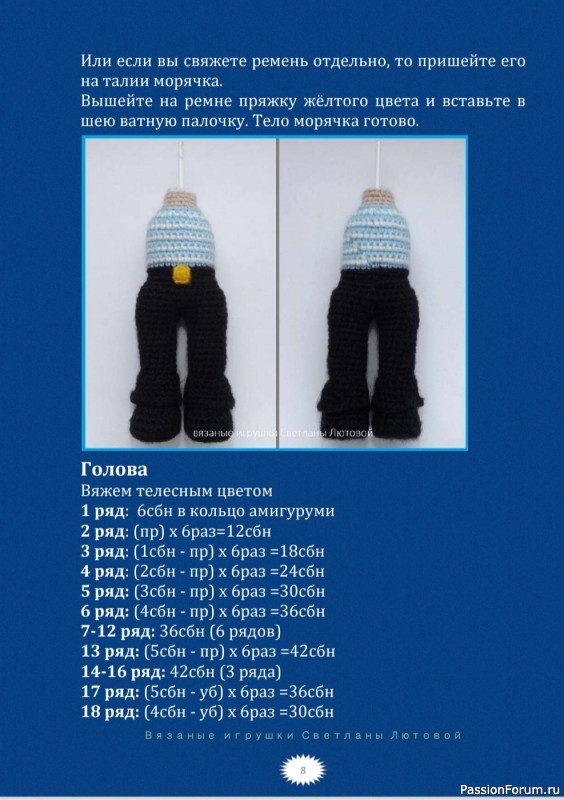 Или если вы свяжете ремень отдельно, то пришейте его на талии морячка.
Вышейте на ремне пряжку жёлтого цвета и вставьте в шею ватную палочку. Тело морячка готово.

вязаные игрушки Светланы Лютовой

Голова
Вяжем телесным цветом
1 ряд: 6сбн в кольцо амигуруми
2 ряд: (пр) х 6раз=12сбн
3 ряд: (1сбн - пр) х 6раз =18сбн
4 ряд: (2сбн - пр) х 6раз =24сбн
5 ряд: (3сбн - пр) х 6раз =30сбн
6 ряд: (4сбн - пр) х 6раз =36сбн
7-12 ряд: 36сбн (6 рядов)
13 ряд: (5сбн - пр) х 6раз =42сбн
14-16 ряд: 42сбн (3 ряда)
17 ряд: (5сбн - уб) х 6раз =36сбн
18 ряд: (4сбн - уб) х 6раз =30сбн

Вязаные игрушки Светланы Лютовой

8

PassionForum.ru